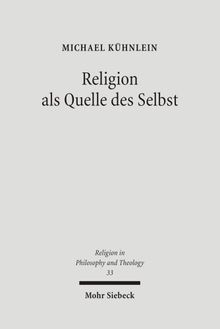 MICHAEL KÜHNLEIN

Religion als Quelle des Selbst

Religion in Philosophy and Theology 33

Mohr Siebeck